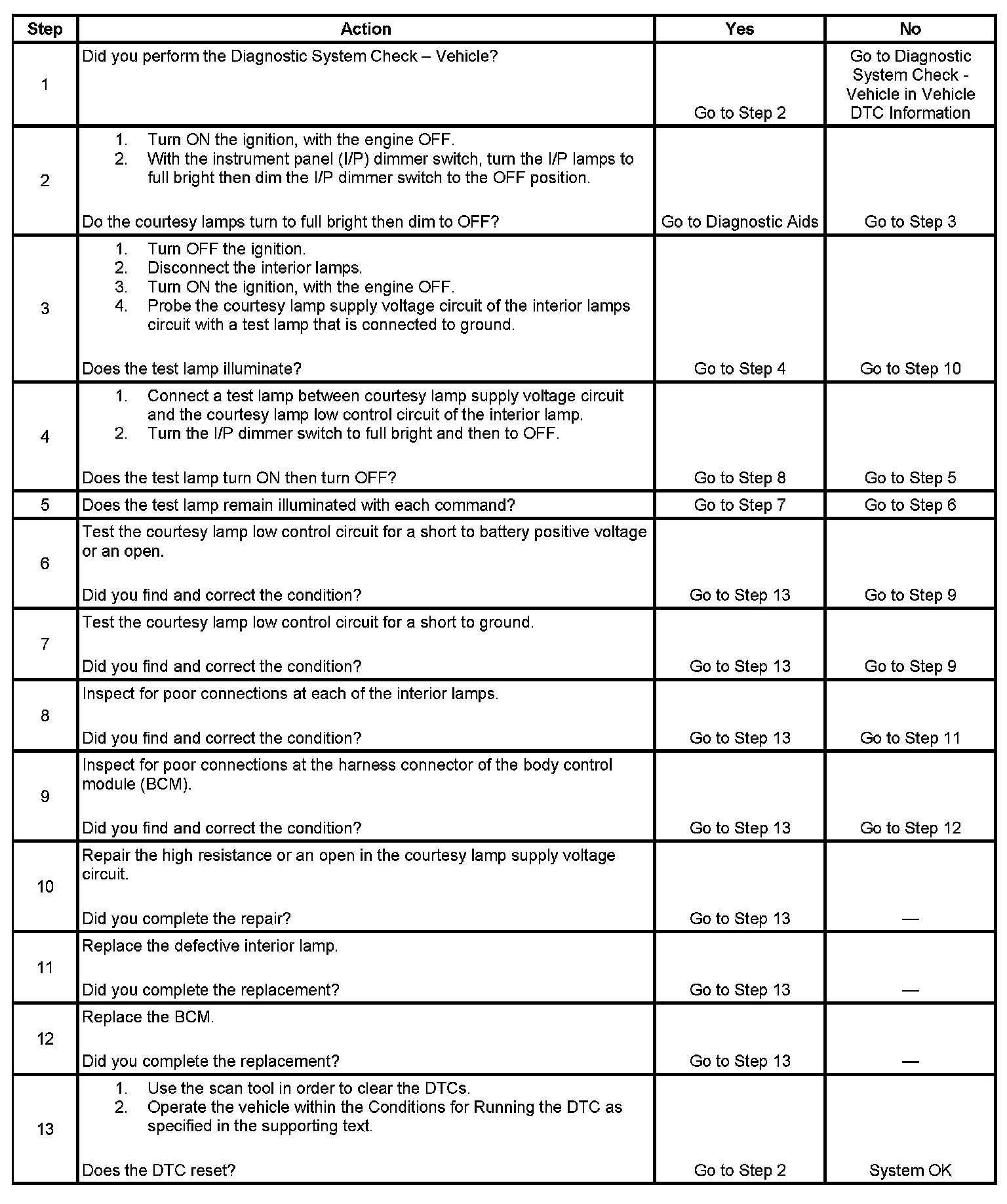 | Step | Action | Yes | No |
|---|---|---|---|
| 1 | Did you perform the Diagnostic System Check – Vehicle? | Go to Step 2 | Go to Diagnostic System Check - Vehicle in Vehicle DTC Information |
| 2 | 1. Turn ON the ignition, with the engine OFF. 2. With the instrument panel (I/P) dimmer switch, turn the I/P lamps to full bright then dim the I/P dimmer switch to the OFF position. Do the courtesy lamps turn to full bright then dim to OFF? | Go to Diagnostic Aids | Go to Step 3 |
| 3 | 1. Turn OFF the ignition. 2. Disconnect the interior lamps. 3. Turn ON the ignition, with the engine OFF. 4. Probe the courtesy lamp supply voltage circuit of the interior lamps circuit with a test lamp that is connected to ground. Does the test lamp illuminate? | Go to Step 4 | Go to Step 10 |
| 4 | 1. Connect a test lamp between courtesy lamp supply voltage circuit and the courtesy lamp low control circuit of the interior lamp. 2. Turn the I/P dimmer switch to full bright and then to OFF. Does the test lamp turn ON then turn OFF? | Go to Step 8 | Go to Step 5 |
| 5 | Does the test lamp remain illuminated with each command? | Go to Step 7 | Go to Step 6 |
| 6 | Test the courtesy lamp low control circuit for a short to battery positive voltage or an open. Did you find and correct the condition? | Go to Step 13 | Go to Step 9 |
| 7 | Test the courtesy lamp low control circuit for a short to ground. Did you find and correct the condition? | Go to Step 13 | Go to Step 9 |
| 8 | Inspect for poor connections at each of the interior lamps. Did you find and correct the condition? | Go to Step 13 | Go to Step 11 |
| 9 | Inspect for poor connections at the harness connector of the body control module (BCM). Did you find and correct the condition? | Go to Step 13 | Go to Step 12 |
| 10 | Repair the high resistance or an open in the courtesy lamp supply voltage circuit. Did you complete the repair? | Go to Step 13 | — |
| 11 | Replace the defective interior lamp. Did you complete the replacement? | Go to Step 13 | — |
| 12 | Replace the BCM. Did you complete the replacement? | Go to Step 13 | — |
| 13 | 1. Use the scan tool in order to clear the DTCs. 2. Operate the vehicle within the Conditions for Running the DTC as specified in the supporting text. Does the DTC reset? | Go to Step 2 | System OK |